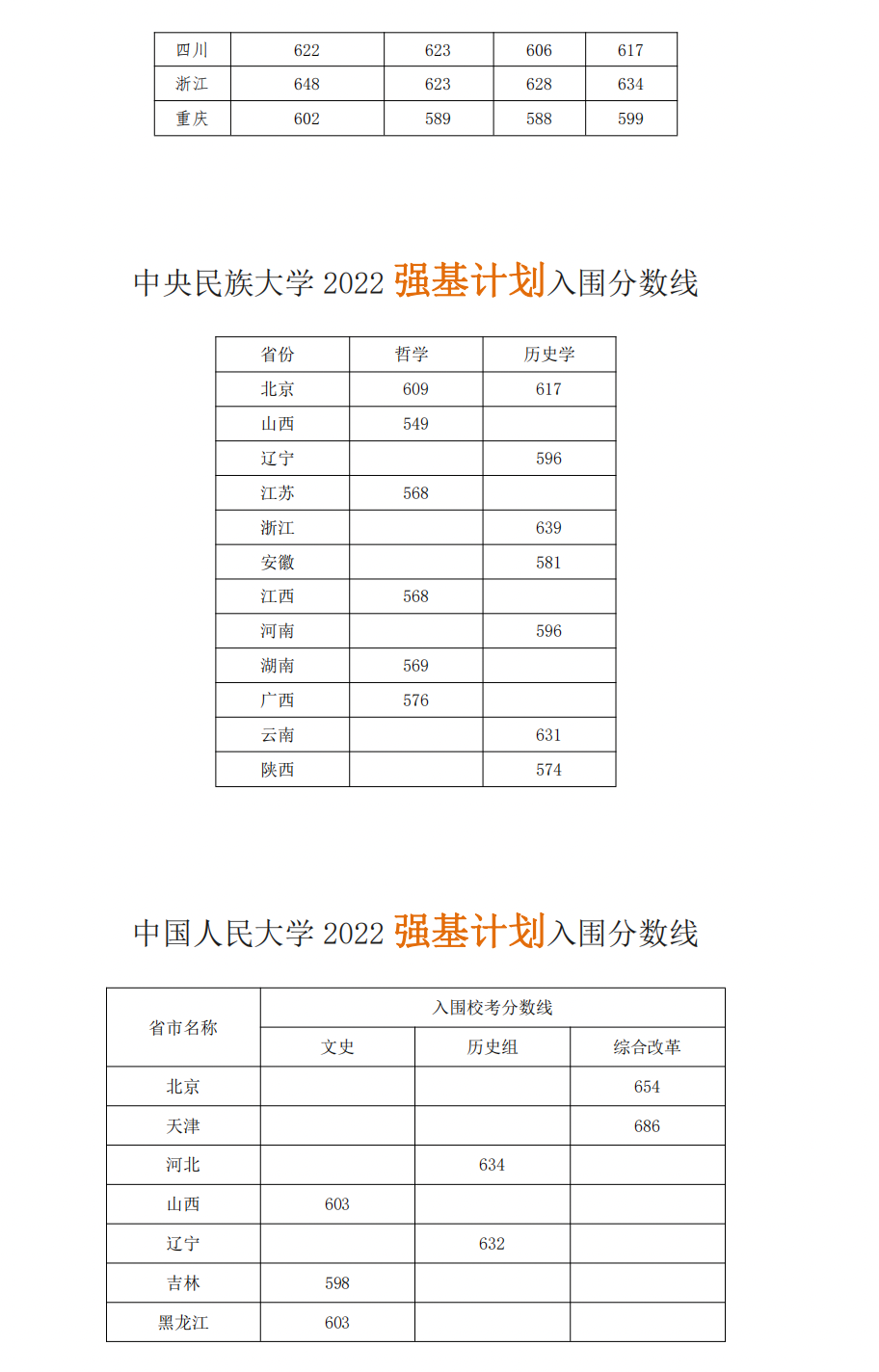 | 四川 | 622 | 623 | 606 | 617 |
|---|---|---|---|---|
| 浙江 | 648 | 623 | 628 | 634 |
| 重庆 | 602 | 589 | 588 | 599 |

中央民族大学 2022 强基计划入围分数线

| 省份 | 哲学 | 历史学 |
|---|---|---|
| 北京 | 609 | 617 |
| 山西 | 549 | |
| 辽宁 | | 596 |
| 江苏 | 568 | |
| 浙江 | | 639 |
| 安徽 | | 581 |
| 江西 | 568 | |
| 河南 | | 596 |
| 湖南 | 569 | |
| 广西 | 576 | |
| 云南 | | 631 |
| 陕西 | | 574 |

中国人民大学 2022 强基计划入围分数线

| 省市名称 | 入围校考分数线 | | |
|---|---|---|---|
| | 文史 | 历史组 | 综合改革 |
| 北京 | | | 654 |
| 天津 | | | 686 |
| 河北 | | 634 | |
| 山西 | 603 | | |
| 辽宁 | | 632 | |
| 吉林 | 598 | | |
| 黑龙江 | 603 | | |